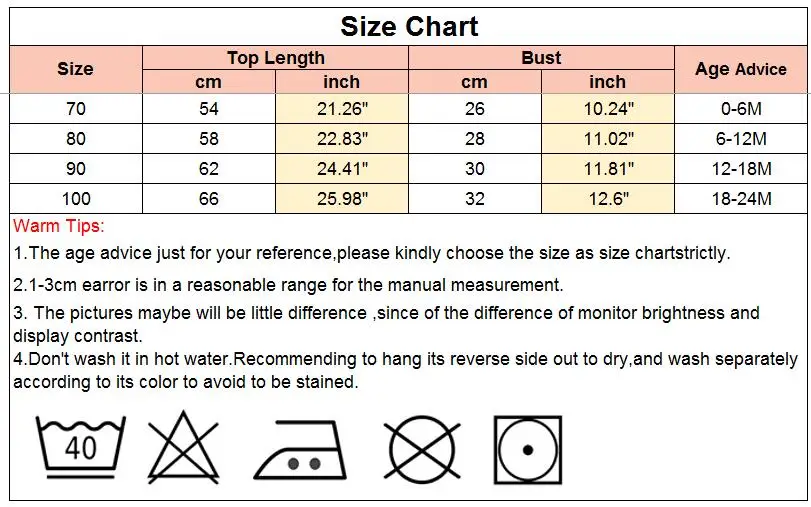 Size Chart

| Size | Top Length cm | Top Length inch | Bust cm | Bust inch | Age Advice |
|---|---|---|---|---|---|
| 70 | 54 | 21.26" | 26 | 10.24" | 0-6M |
| 80 | 58 | 22.83" | 28 | 11.02" | 6-12M |
| 90 | 62 | 24.41" | 30 | 11.81" | 12-18M |
| 100 | 66 | 25.98" | 32 | 12.6" | 18-24M |

Warm Tips:

1.The age advice just for your reference,please kindly choose the size as size chartstrictly.

2.1-3cm earror is in a reasonable range for the manual measurement.

3. The pictures maybe will be little difference ,since of the difference of monitor brightness and display contrast.

4.Don't wash it in hot water.Recommending to hang its reverse side out to dry,and wash separately according to its color to avoid to be stained.

40